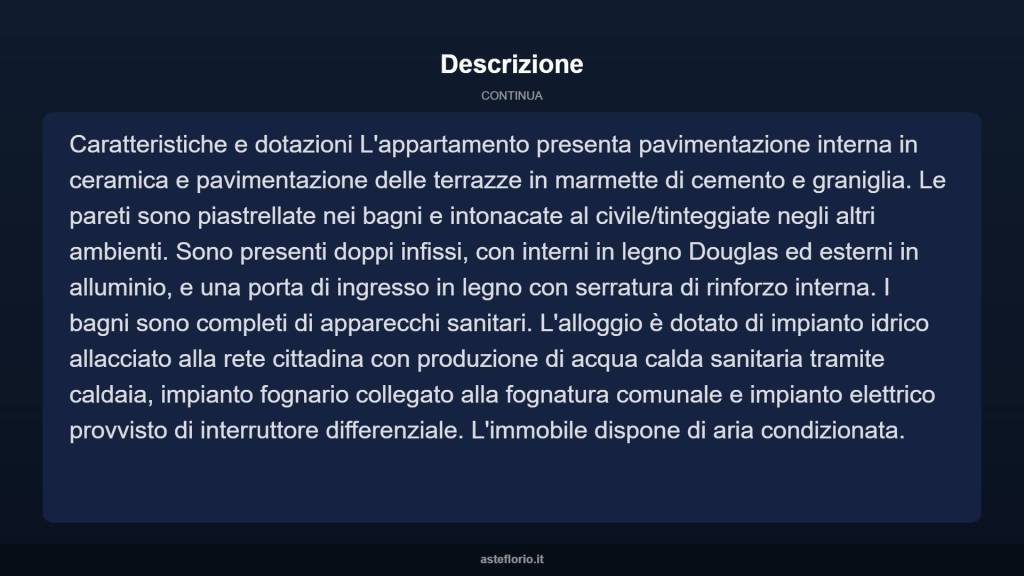 Descrizione

CONTINUA

Caratteristiche e dotazioni L'appartamento presenta pavimentazione interna in ceramica e pavimentazione delle terrazze in marmette di cemento e graniglia. Le pareti sono piastrellate nei bagni e intonacate al civile/tinteggiate negli altri ambienti. Sono presenti doppi infissi, con interni in legno Douglas ed esterni in alluminio, e una porta di ingresso in legno con serratura di rinforzo interna. I bagni sono completi di apparecchi sanitari. L'alloggio è dotato di impianto idrico allacciato alla rete cittadina con produzione di acqua calda sanitaria tramite caldaia, impianto fognario collegato alla fognatura comunale e impianto elettrico provvisto di interruttore differenziale. L'immobile dispone di aria condizionata.

asteflorio.it